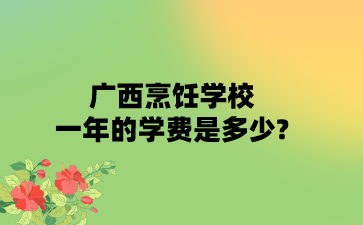 广西烹饪学校
一年的学费是多少?